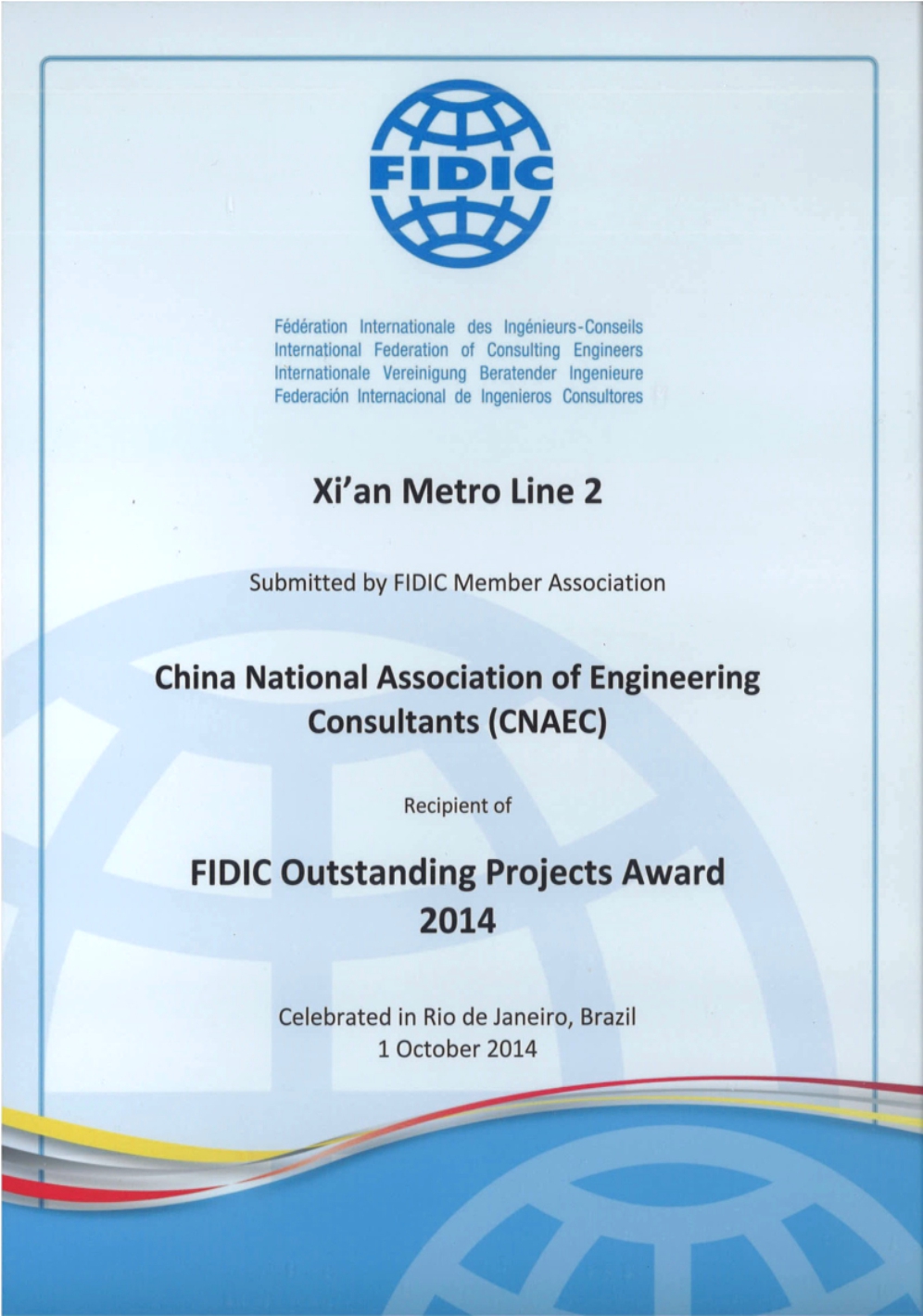 FIDIC

Fédération Internationale des Ingénieurs-Conseils
International Federation of Consulting Engineers
Internationale Vereinigung Beratender Ingenieure
Federación Internacional de Ingenieros Consultores

Xi'an Metro Line 2

Submitted by FIDIC Member Association

China National Association of Engineering Consultants (CNAEC)

Recipient of

FIDIC Outstanding Projects Award 2014

Celebrated in Rio de Janeiro, Brazil
1 October 2014